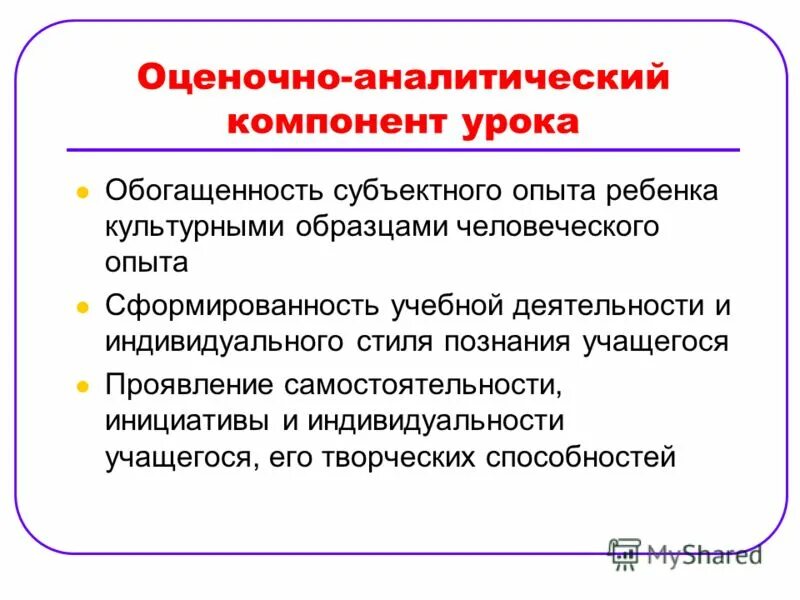 Оценочно-аналитический компонент урока

- Обогащенность субъектного опыта ребенка культурными образцами человеческого опыта
- Сформированность учебной деятельности и индивидуального стиля познания учащегося
- Проявление самостоятельности, инициативы и индивидуальности учащегося, его творческих способностей

MyShared